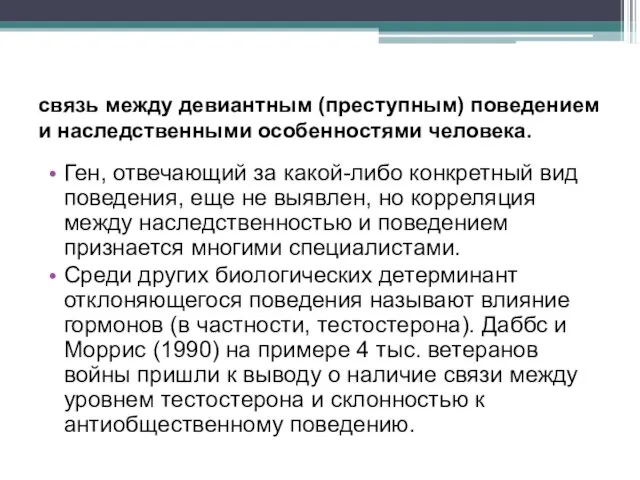 связь между девиантным (преступным) поведением и наследственными особенностями человека.

• Ген, отвечающий за какой-либо конкретный вид поведения, еще не выявлен, но корреляция между наследственностью и поведением признается многими специалистами.
• Среди других биологических детерминант отклоняющегося поведения называют влияние гормонов (в частности, тестостерона). Даббс и Моррис (1990) на примере 4 тыс. ветеранов войны пришли к выводу о наличие связи между уровнем тестостерона и склонностью к антиобщественному поведению.